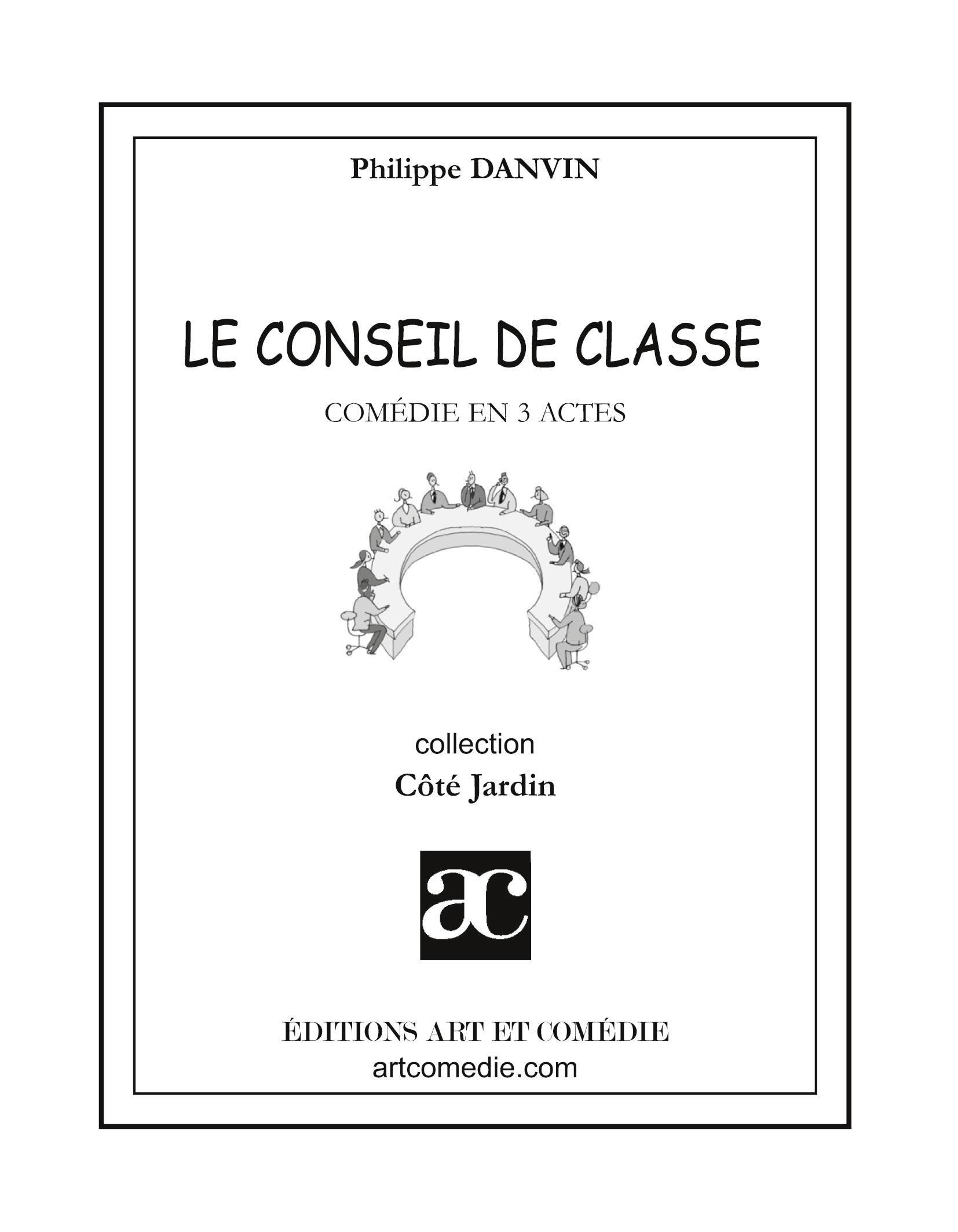 Philippe DANVIN

LE CONSEIL DE CLASSE

COMÉDIE EN 3 ACTES

collection
Côté Jardin

ac

ÉDITIONS ART ET COMÉDIE
artcomedie.com